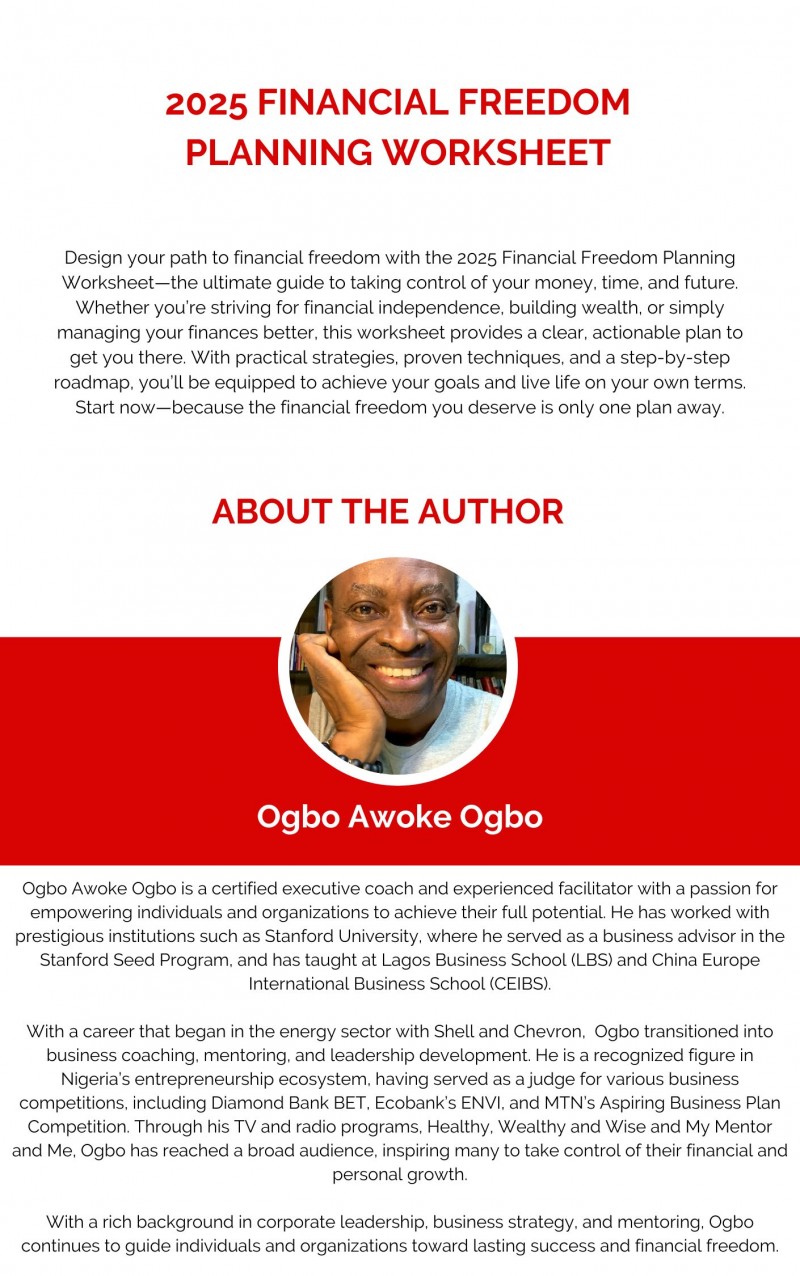 2025 FINANCIAL FREEDOM PLANNING WORKSHEET

Design your path to financial freedom with the 2025 Financial Freedom Planning Worksheet—the ultimate guide to taking control of your money, time, and future. Whether you're striving for financial independence, building wealth, or simply managing your finances better, this worksheet provides a clear, actionable plan to get you there. With practical strategies, proven techniques, and a step-by-step roadmap, you'll be equipped to achieve your goals and live life on your own terms. Start now—because the financial freedom you deserve is only one plan away.

ABOUT THE AUTHOR

Ogbo Awoke Ogbo

Ogbo Awoke Ogbo is a certified executive coach and experienced facilitator with a passion for empowering individuals and organizations to achieve their full potential. He has worked with prestigious institutions such as Stanford University, where he served as a business advisor in the Stanford Seed Program, and has taught at Lagos Business School (LBS) and China Europe International Business School (CEIBS).

With a career that began in the energy sector with Shell and Chevron, Ogbo transitioned into business coaching, mentoring, and leadership development. He is a recognized figure in Nigeria's entrepreneurship ecosystem, having served as a judge for various business competitions, including Diamond Bank BET, Ecobank's ENVI, and MTN's Aspiring Business Plan Competition. Through his TV and radio programs, Healthy, Wealthy and Wise and My Mentor and Me, Ogbo has reached a broad audience, inspiring many to take control of their financial and personal growth.

With a rich background in corporate leadership, business strategy, and mentoring, Ogbo continues to guide individuals and organizations toward lasting success and financial freedom.